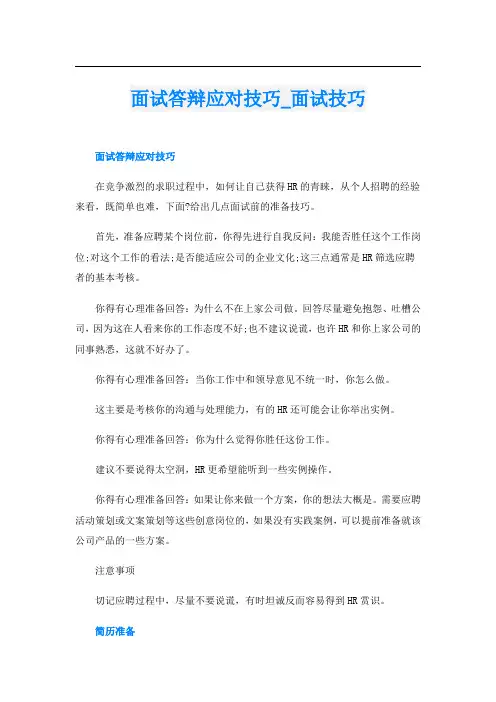 面试答辩应对技巧_面试技巧

面试答辩应对技巧

在竞争激烈的求职过程中，如何让自己获得HR的青睐，从个人招聘的经验来看，既简单也难，下面?给出几点面试前的准备技巧。

首先，准备应聘某个岗位前，你得先进行自我反问：我能否胜任这个工作岗位;对这个工作的看法;是否能适应公司的企业文化;这三点通常是HR筛选应聘者的基本考核。

你得有心理准备回答：为什么不在上家公司做，回答尽量避免抱怨、吐槽公司，因为这在人看来你的工作态度不好;也不建议说谎，也许HR和你上家公司的同事熟悉，这就不好办了。

你得有心理准备回答：当你工作中和领导意见不统一时，你怎么做。

这主要是考核你的沟通与处理能力，有的HR还可能会让你举出实例。

你得有心理准备回答：你为什么觉得你胜任这份工作。

建议不要说得太空洞，HR更希望能听到一些实例操作。

你得有心理准备回答：如果让你来做一个方案，你的想法大概是。需要应聘活动策划或文案策划等这些创意岗位的，如果没有实践案例，可以提前准备就该公司产品的一些方案。

注意事项

切记应聘过程中，尽量不要说谎，有时坦诚反而容易得到HR赏识。

简历准备